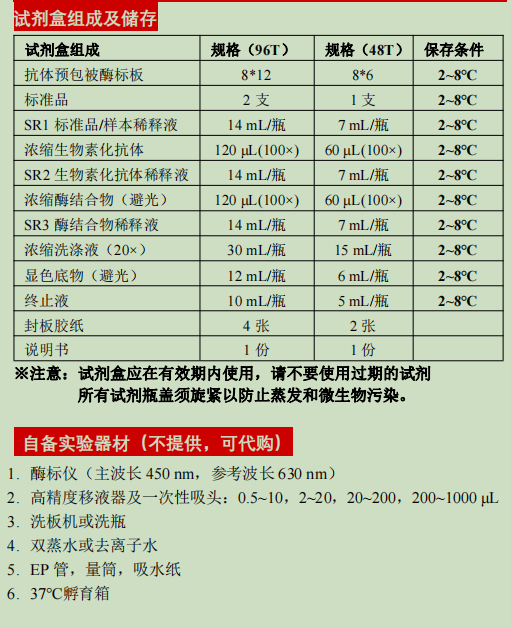 试剂盒组成及储存

| 试剂盒组成 | 规格（96T） | 规格（48T） | 保存条件 |
|---|---|---|---|
| 抗体预包被酶标板 | 8*12 | 8*6 | 2~8℃ |
| 标准品 | 2 支 | 1 支 | 2~8℃ |
| SR1 标准品/样本稀释液 | 14 mL/瓶 | 7 mL/瓶 | 2~8℃ |
| 浓缩生物素化抗体 | 120 µL(100×) | 60 µL(100×) | 2~8℃ |
| SR2 生物素化抗体稀释液 | 14 mL/瓶 | 7 mL/瓶 | 2~8℃ |
| 浓缩酶结合物（避光） | 120 µL(100×) | 60 µL(100×) | 2~8℃ |
| SR3 酶结合物稀释液 | 14 mL/瓶 | 7 mL/瓶 | 2~8℃ |
| 浓缩洗涤液（20×） | 30 mL/瓶 | 15 mL/瓶 | 2~8℃ |
| 显色底物（避光） | 12 mL/瓶 | 6 mL/瓶 | 2~8℃ |
| 终止液 | 10 mL/瓶 | 5 mL/瓶 | 2~8℃ |
| 封板胶纸 | 4 张 | 2 张 | |
| 说明书 | 1 份 | 1 份 | |

※注意：试剂盒应在有效期内使用，请不要使用过期的试剂
所有试剂瓶盖须旋紧以防止蒸发和微生物污染。

自备实验器材（不提供，可代购）

1. 酶标仪（主波长 450 nm，参考波长 630 nm）
2. 高精度移液器及一次性吸头：0.5~10，2~20，20~200，200~1000 µL
3. 洗板机或洗瓶
4. 双蒸水或去离子水
5. EP 管，量筒，吸水纸
6. 37℃孵育箱